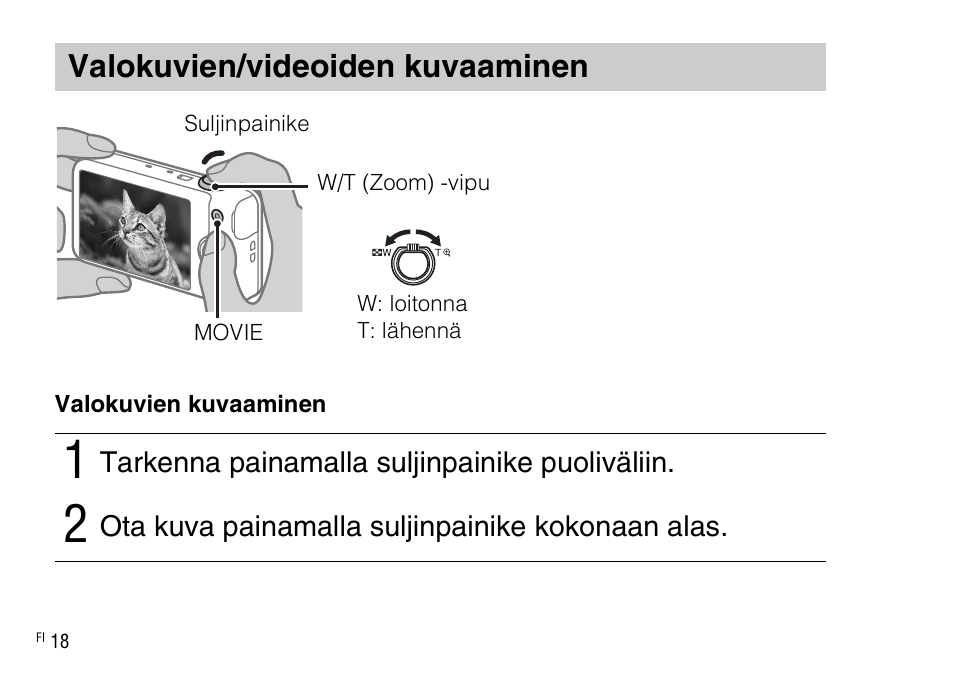 Valokuvien/videoiden kuvaaminen

Suljinpainike

W/T (Zoom) -vipu

W T

W: loitonna
T: lähennä

MOVIE

Valokuvien kuvaaminen

1 Tarkenna painamalla suljinpainike puoliväliin.

2 Ota kuva painamalla suljinpainike kokonaan alas.

FI 18